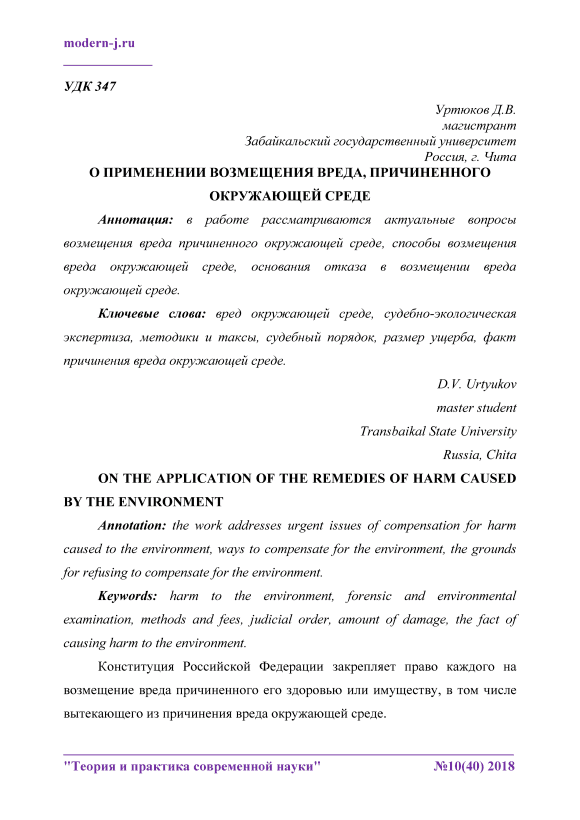 modern-j.ru

УДК 347

Уртюков Д.В.
магистрант
Забайкальский государственный университет
Россия, г. Чита

О ПРИМЕНЕНИИ ВОЗМЕЩЕНИЯ ВРЕДА, ПРИЧИНЕННОГО ОКРУЖАЮЩЕЙ СРЕДЕ

Аннотация: в работе рассматриваются актуальные вопросы возмещения вреда причиненного окружающей среде, способы возмещения вреда окружающей среде, основания отказа в возмещении вреда окружающей среде.

Ключевые слова: вред окружающей среде, судебно-экологическая экспертиза, методики и таксы, судебный порядок, размер ущерба, факт причинения вреда окружающей среде.

D.V. Urtyukov
master student
Transbaikal State University
Russia, Chita

ON THE APPLICATION OF THE REMEDIES OF HARM CAUSED BY THE ENVIRONMENT

Annotation: the work addresses urgent issues of compensation for harm caused to the environment, ways to compensate for the environment, the grounds for refusing to compensate for the environment.

Keywords: harm to the environment, forensic and environmental examination, methods and fees, judicial order, amount of damage, the fact of causing harm to the environment.

Конституция Российской Федерации закрепляет право каждого на возмещение вреда причиненного его здоровью или имуществу, в том числе вытекающего из причинения вреда окружающей среде.

"Теория и практика современной науки" №10(40) 2018